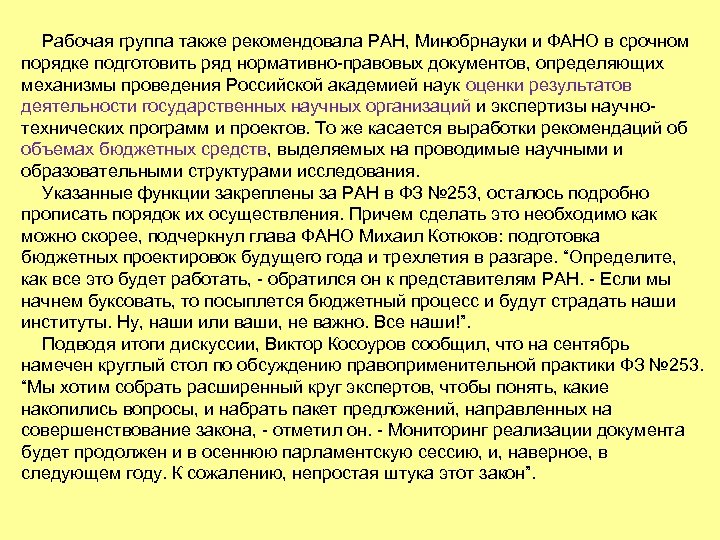 Рабочая группа также рекомендовала РАН, Минобрнауки и ФАНО в срочном порядке подготовить ряд нормативно-правовых документов, определяющих механизмы проведения Российской академией наук оценки результатов деятельности государственных научных организаций и экспертизы научно-технических программ и проектов. То же касается выработки рекомендаций об объемах бюджетных средств, выделяемых на проводимые научными и образовательными структурами исследования.

Указанные функции закреплены за РАН в ФЗ №253, осталось подробно прописать порядок их осуществления. Причем сделать это необходимо как можно скорее, подчеркнул глава ФАНО Михаил Котюков: подготовка бюджетных проектировок будущего года и трехлетия в разгаре. “Определите, как все это будет работать, - обратился он к представителям РАН. - Если мы начнем буксовать, то посыплется бюджетный процесс и будут страдать наши институты. Ну, наши или ваши, не важно. Все наши!”.

Подводя итоги дискуссии, Виктор Косоуров сообщил, что на сентябрь намечен круглый стол по обсуждению правоприменительной практики ФЗ №253. “Мы хотим собрать расширенный круг экспертов, чтобы понять, какие накопились вопросы, и набрать пакет предложений, направленных на совершенствование закона, - отметил он. - Мониторинг реализации документа будет продолжен и в осеннюю парламентскую сессию, и, наверное, в следующем году. К сожалению, непростая штука этот закон”.